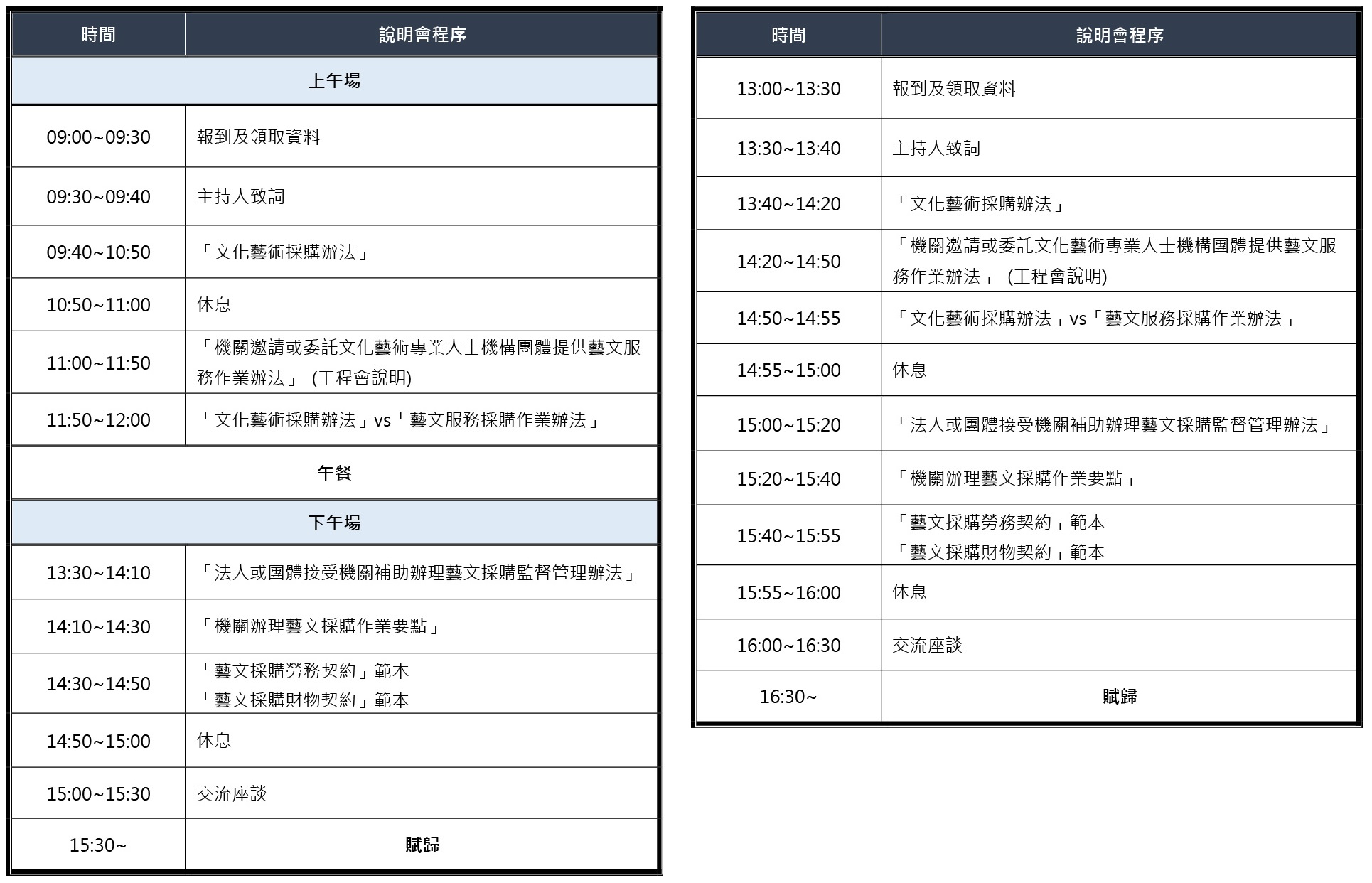 | 時間 | 說明會程序 |
|---|---|
| 上午場 | |
| 09:00~09:30 | 報到及領取資料 |
| 09:30~09:40 | 主持人致詞 |
| 09:40~10:50 | 「文化藝術採購辦法」 |
| 10:50~11:00 | 休息 |
| 11:00~11:50 | 「機關邀請或委託文化藝術專業人士機構團體提供藝文服務作業辦法」(工程會說明) |
| 11:50~12:00 | 「文化藝術採購辦法」vs「藝文服務採購作業辦法」 |
| 午餐 | |
| 下午場 | |
| 13:30~14:10 | 「法人或團體接受機關補助辦理藝文採購監督管理辦法」 |
| 14:10~14:30 | 「機關辦理藝文採購作業要點」 |
| 14:30~14:50 | 「藝文採購勞務契約」範本 「藝文採購財物契約」範本 |
| 14:50~15:00 | 休息 |
| 15:00~15:30 | 交流座談 |
| 15:30~ | 賦歸 |

| 時間 | 說明會程序 |
|---|---|
| 13:00~13:30 | 報到及領取資料 |
| 13:30~13:40 | 主持人致詞 |
| 13:40~14:20 | 「文化藝術採購辦法」 |
| 14:20~14:50 | 「機關邀請或委託文化藝術專業人士機構團體提供藝文服務作業辦法」(工程會說明) |
| 14:50~14:55 | 「文化藝術採購辦法」vs「藝文服務採購作業辦法」 |
| 14:55~15:00 | 休息 |
| 15:00~15:20 | 「法人或團體接受機關補助辦理藝文採購監督管理辦法」 |
| 15:20~15:40 | 「機關辦理藝文採購作業要點」 |
| 15:40~15:55 | 「藝文採購勞務契約」範本 「藝文採購財物契約」範本 |
| 15:55~16:00 | 休息 |
| 16:00~16:30 | 交流座談 |
| 16:30~ | 賦歸 |